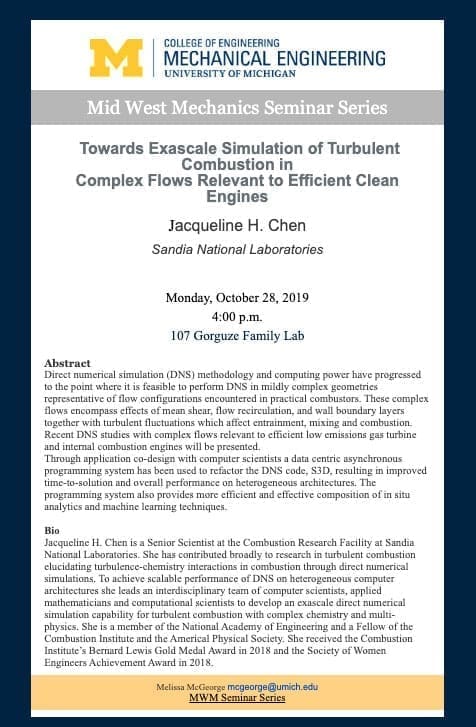 M
COLLEGE OF ENGINEERING
MECHANICAL ENGINEERING
UNIVERSITY OF MICHIGAN

Mid West Mechanics Seminar Series

Towards Exascale Simulation of Turbulent Combustion in Complex Flows Relevant to Efficient Clean Engines

Jacqueline H. Chen

Sandia National Laboratories

Monday, October 28, 2019
4:00 p.m.
107 Gorguze Family Lab

Abstract
Direct numerical simulation (DNS) methodology and computing power have progressed to the point where it is feasible to perform DNS in mildly complex geometries representative of flow configurations encountered in practical combustors. These complex flows encompass effects of mean shear, flow recirculation, and wall boundary layers together with turbulent fluctuations which affect entrainment, mixing and combustion. Recent DNS studies with complex flows relevant to efficient low emissions gas turbine and internal combustion engines will be presented.
Through application co-design with computer scientists a data centric asynchronous programming system has been used to refactor the DNS code, S3D, resulting in improved time-to-solution and overall performance on heterogeneous architectures. The programming system also provides more efficient and effective composition of in situ analytics and machine learning techniques.

Bio
Jacqueline H. Chen is a Senior Scientist at the Combustion Research Facility at Sandia National Laboratories. She has contributed broadly to research in turbulent combustion elucidating turbulence-chemistry interactions in combustion through direct numerical simulations. To achieve scalable performance of DNS on heterogeneous computer architectures she leads an interdisciplinary team of computer scientists, applied mathematicians and computational scientists to develop an exascale direct numerical simulation capability for turbulent combustion with complex chemistry and multi-physics. She is a member of the National Academy of Engineering and a Fellow of the Combustion Institute and the Americal Physical Society. She received the Combustion Institute's Bernard Lewis Gold Medal Award in 2018 and the Society of Women Engineers Achievement Award in 2018.

Melissa McGeorge mcgeorge@umich.edu
MWM Seminar Series